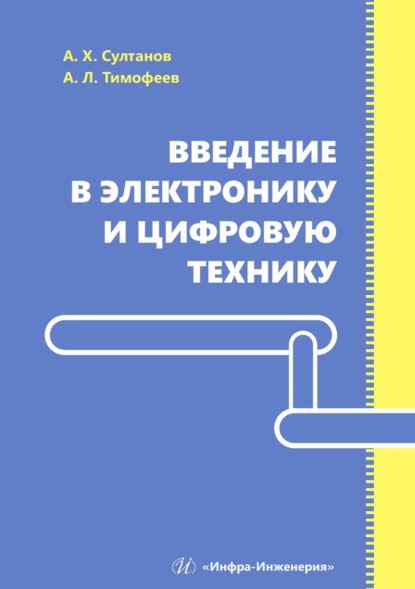 А. Х. Султанов
А. Л. Тимофеев

ВВЕДЕНИЕ В ЭЛЕКТРОНИКУ И ЦИФРОВУЮ ТЕХНИКУ

«Инфра-Инженерия»